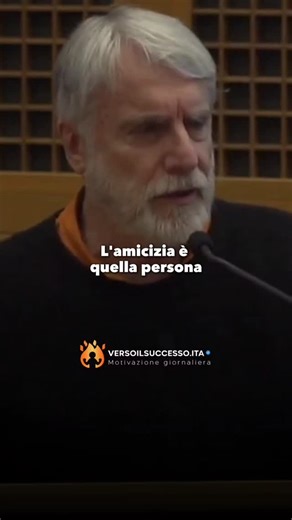 L'amicizia è quella persona

VERSOILSUCCESSO.ITA
Motivazione giornaliera